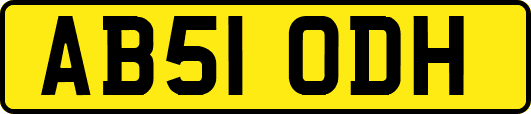 AB51 ODH